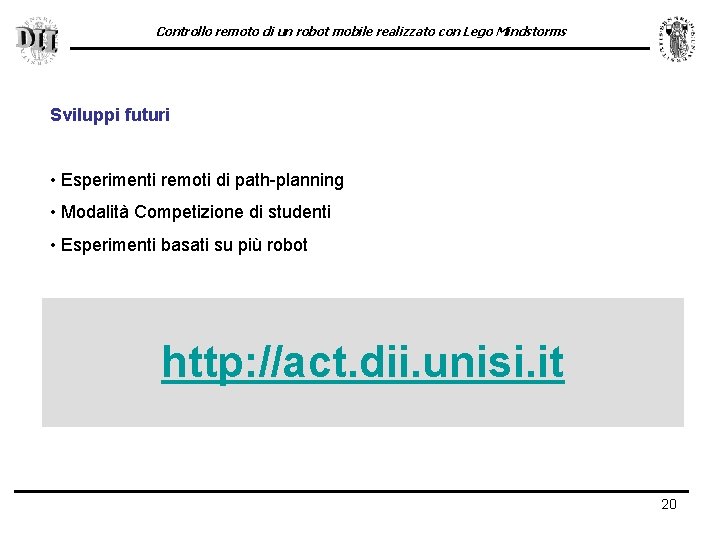 DII

Controllo remoto di un robot mobile realizzato con Lego Mindstorms

Sviluppi futuri

• Esperimenti remoti di path-planning
• Modalità Competizione di studenti
• Esperimenti basati su più robot

http://act.dii.unisi.it

20